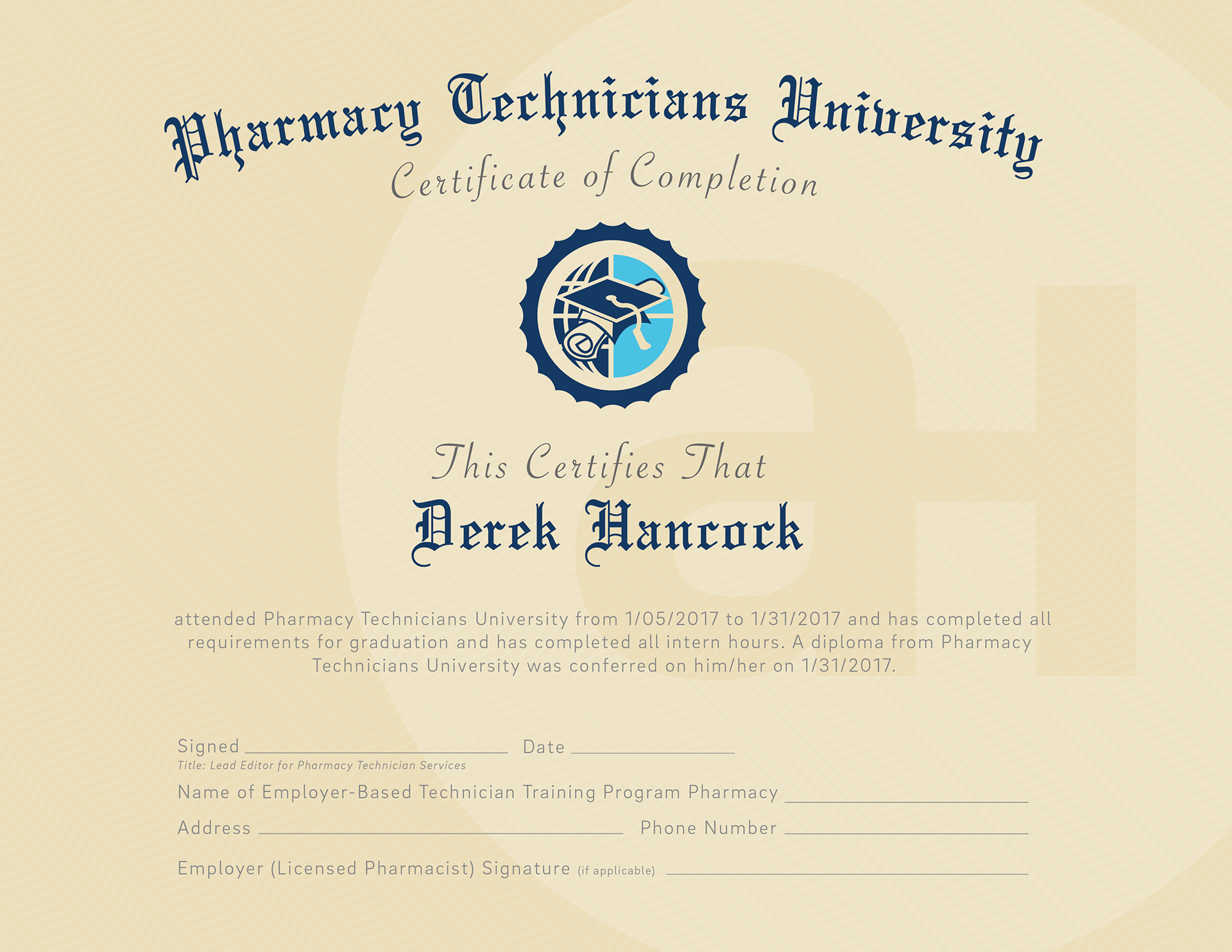 Pharmacy Technicians University
Certificate of Completion

This Certifies That
Derek Hancock

attended Pharmacy Technicians University from 1/05/2017 to 1/31/2017 and has completed all requirements for graduation and has completed all intern hours. A diploma from Pharmacy Technicians University was conferred on him/her on 1/31/2017.

Signed ____ Date ____
Title: Lead Editor for Pharmacy Technician Services

Name of Employer-Based Technician Training Program Pharmacy ____

Address ____ Phone Number ____

Employer (Licensed Pharmacist) Signature (if applicable) ____